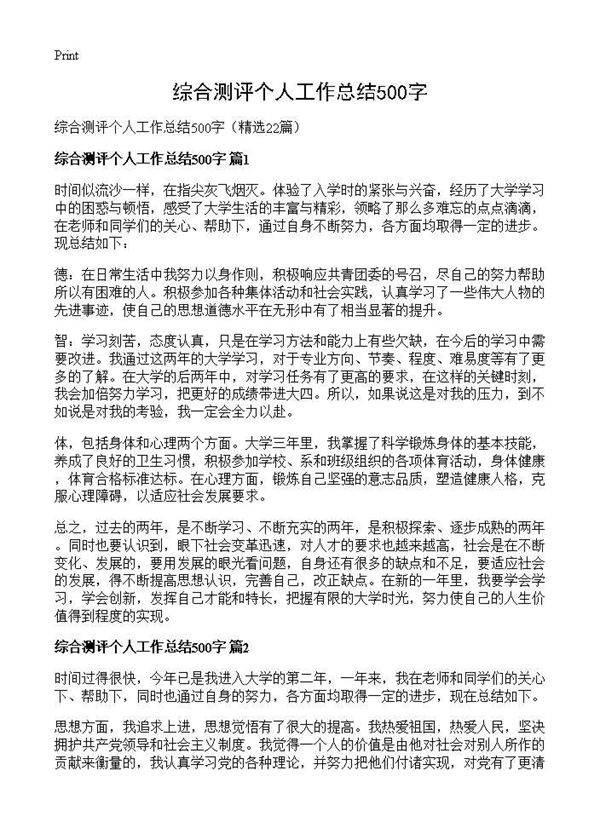 Print

综合测评个人工作总结500字

综合测评个人工作总结500字（精选22篇）

综合测评个人工作总结500字 篇1

时间似流沙一样，在指尖灰飞烟灭。体验了入学时的紧张与兴奋，经历了大学学习中的困惑与顿悟，感受了大学生活的丰富与精彩，领略了那么多难忘的点点滴滴，在老师和同学们的关心、帮助下，通过自身不断努力，各方面均取得一定的进步。现总结如下：

德：在日常生活中我努力以身作则，积极响应共青团委的号召，尽自己的努力帮助所以有困难的人。积极参加各种集体活动和社会实践，认真学习了一些伟大人物的先进事迹，使自己的思想道德水平在无形中有了相当显著的提升。

智：学习刻苦，态度认真，只是在学习方法和能力上有些欠缺，在今后的学习中需要改进。我通过这两年的大学学习，对于专业方向、节奏、程度、难易度等有了更多的了解。在大学的后两年中，对学习任务有了更高的要求，在这样的关键时刻，我会加倍努力学习，把更好的成绩带进大四。所以，如果说这是对我的压力，到不如说是对我的考验，我一定会全力以赴。

体，包括身体和心理两个方面。大学三年里，我掌握了科学锻炼身体的基本技能，养成了良好的卫生习惯，积极参加学校、系和班级组织的各项体育活动，身体健康，体育合格标准达标。在心理方面，锻炼自己坚强的意志品质，塑造健康人格，克服心理障碍，以适应社会发展要求。

总之，过去的两年，是不断学习、不断充实的两年，是积极探索、逐步成熟的两年。同时也要认识到，眼下社会变革迅速，对人才的要求也越来越高，社会是在不断变化、发展的，要用发展的眼光看问题，自身还有很多的缺点和不足，要适应社会的发展，得不断提高思想认识，完善自己，改正缺点。在新的一年里，我要学会学习，学会创新，发挥自己才能和特长，把握有限的大学时光，努力使自己的人生价值得到程度的实现。

综合测评个人工作总结500字 篇2

时间过得很快，今年已是我进入大学的第二年，一年来，我在老师和同学们的关心下、帮助下，同时也通过自身的努力，各方面均取得一定的进步，现在总结如下。

思想方面，我追求上进，思想觉悟有了很大的提高。我热爱祖国，热爱人民，坚决拥护共产党领导和社会主义制度。我觉得一个人的价值是由他对社会对别人所作的贡献来衡量的，我认真学习党的各种理论，并努力把他们付诸实现，对党有了更清